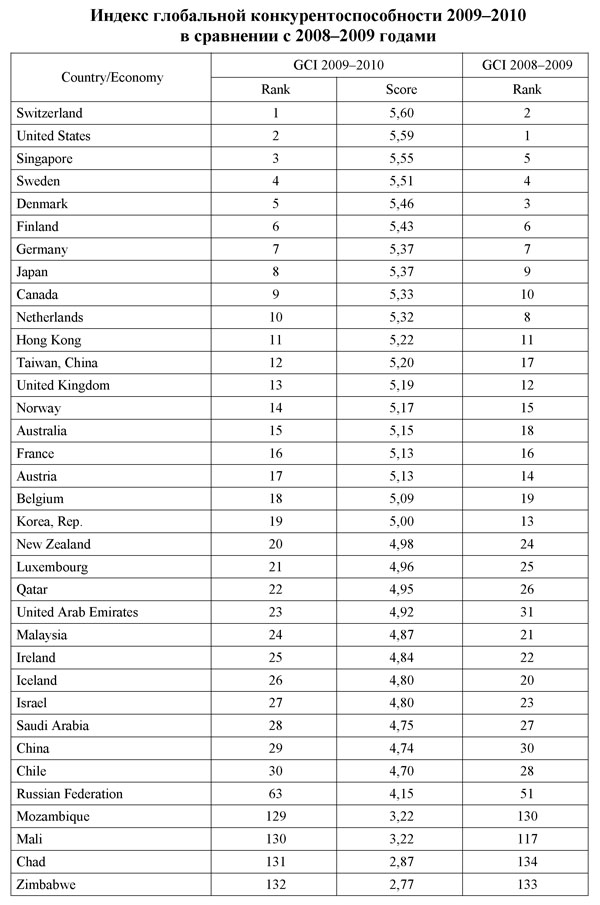 Индекс глобальной конкурентоспособности 2009–2010 в сравнении с 2008–2009 годами

| Country/Economy | GCI 2009–2010 | | GCI 2008–2009 |
|---|---|---|---|
| | Rank | Score | Rank |
| Switzerland | 1 | 5,60 | 2 |
| United States | 2 | 5,59 | 1 |
| Singapore | 3 | 5,55 | 5 |
| Sweden | 4 | 5,51 | 4 |
| Denmark | 5 | 5,46 | 3 |
| Finland | 6 | 5,43 | 6 |
| Germany | 7 | 5,37 | 7 |
| Japan | 8 | 5,37 | 9 |
| Canada | 9 | 5,33 | 10 |
| Netherlands | 10 | 5,32 | 8 |
| Hong Kong | 11 | 5,22 | 11 |
| Taiwan, China | 12 | 5,20 | 17 |
| United Kingdom | 13 | 5,19 | 12 |
| Norway | 14 | 5,17 | 15 |
| Australia | 15 | 5,15 | 18 |
| France | 16 | 5,13 | 16 |
| Austria | 17 | 5,13 | 14 |
| Belgium | 18 | 5,09 | 19 |
| Korea, Rep. | 19 | 5,00 | 13 |
| New Zealand | 20 | 4,98 | 24 |
| Luxembourg | 21 | 4,96 | 25 |
| Qatar | 22 | 4,95 | 26 |
| United Arab Emirates | 23 | 4,92 | 31 |
| Malaysia | 24 | 4,87 | 21 |
| Ireland | 25 | 4,84 | 22 |
| Iceland | 26 | 4,80 | 20 |
| Israel | 27 | 4,80 | 23 |
| Saudi Arabia | 28 | 4,75 | 27 |
| China | 29 | 4,74 | 30 |
| Chile | 30 | 4,70 | 28 |
| Russian Federation | 63 | 4,15 | 51 |
| Mozambique | 129 | 3,22 | 130 |
| Mali | 130 | 3,22 | 117 |
| Chad | 131 | 2,87 | 134 |
| Zimbabwe | 132 | 2,77 | 133 |